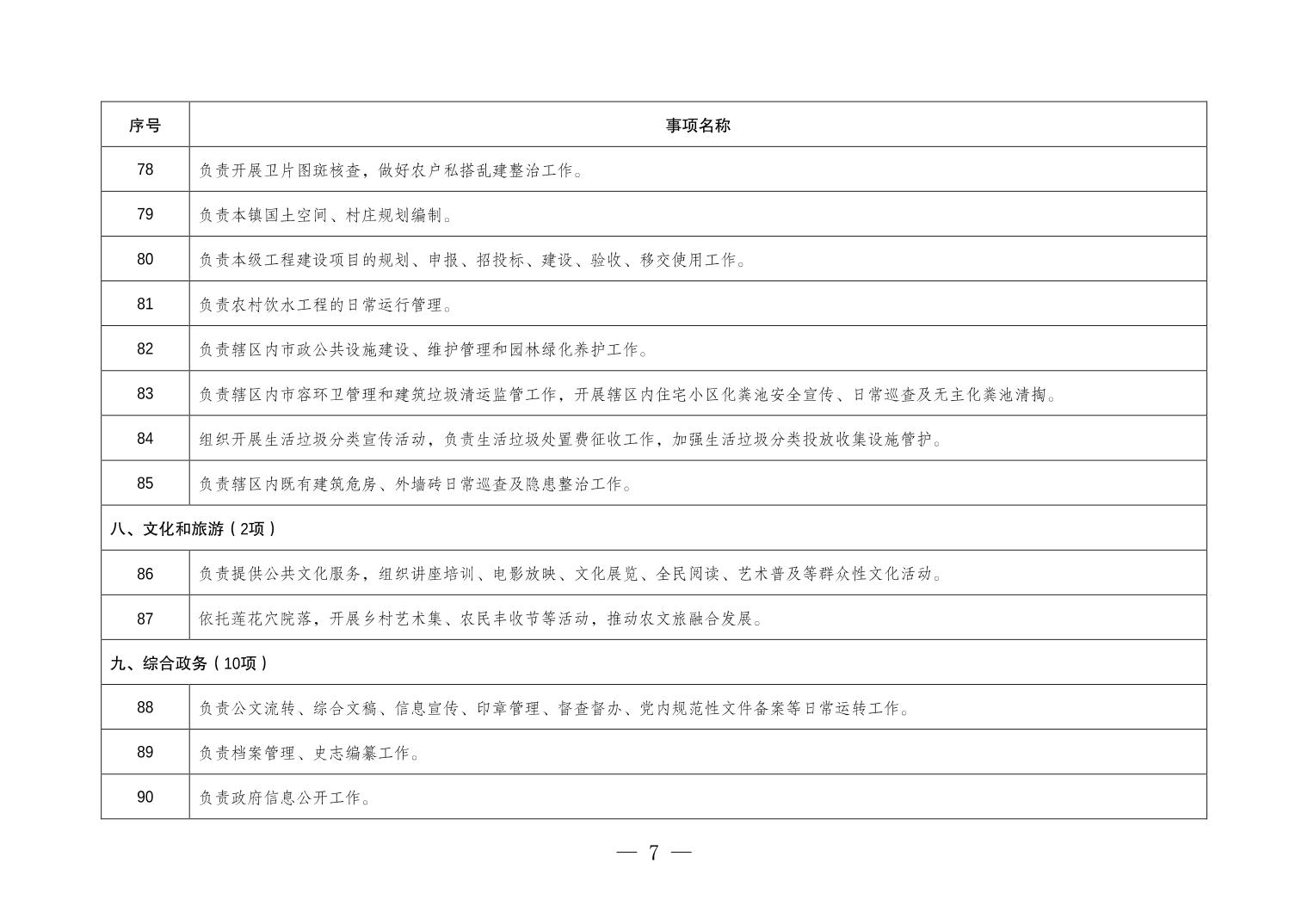 | 序号 | 事项名称 |
|---|---|
| 78 | 负责开展卫片图斑核查，做好农户私搭乱建整治工作。 |
| 79 | 负责本镇国土空间、村庄规划编制。 |
| 80 | 负责本级工程建设项目的规划、申报、招投标、建设、验收、移交使用工作。 |
| 81 | 负责农村饮水工程的日常运行管理。 |
| 82 | 负责辖区内市政公共设施建设、维护管理和园林绿化养护工作。 |
| 83 | 负责辖区内市容环卫管理和建筑垃圾清运监管工作，开展辖区内住宅小区化粪池安全宣传、日常巡查及无主化粪池清掏。 |
| 84 | 组织开展生活垃圾分类宣传活动，负责生活垃圾处置费征收工作，加强生活垃圾分类投放收集设施管护。 |
| 85 | 负责辖区内既有建筑危房、外墙砖日常巡查及隐患整治工作。 |
| 八、文化和旅游（2项） | |
| 86 | 负责提供公共文化服务，组织讲座培训、电影放映、文化展览、全民阅读、艺术普及等群众性文化活动。 |
| 87 | 依托莲花穴院落，开展乡村艺术集、农民丰收节等活动，推动农文旅融合发展。 |
| 九、综合政务（10项） | |
| 88 | 负责公文流转、综合文稿、信息宣传、印章管理、督查督办、党内规范性文件备案等日常运转工作。 |
| 89 | 负责档案管理、史志编纂工作。 |
| 90 | 负责政府信息公开工作。 |

— 7 —